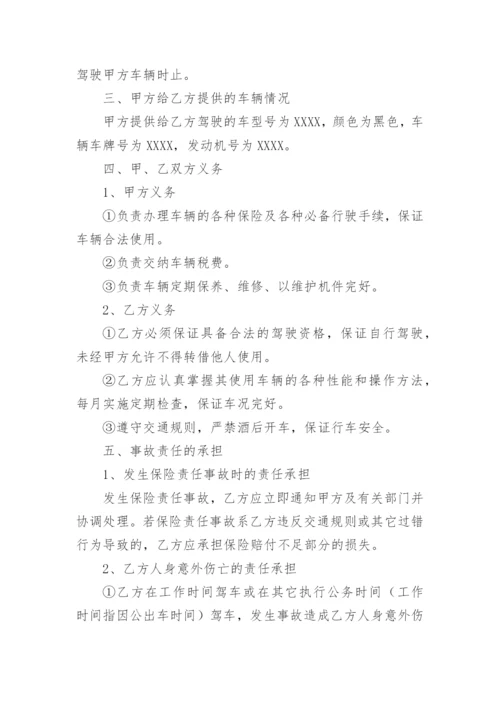 驾驶甲方车辆时止。

三、甲方给乙方提供的车辆情况

甲方提供给乙方驾驶的车型号为 XXXX，颜色为黑色，车辆车牌号为 XXXX，发动机号为 XXXX。

四、甲、乙双方义务

1、甲方义务

①负责办理车辆的各种保险及各种必备行驶手续，保证车辆合法使用。

②负责交纳车辆税费。

③负责车辆定期保养、维修、以维护机件完好。

2、乙方义务

①乙方必须保证具备合法的驾驶资格，保证自行驾驶，未经甲方允许不得转借他人使用。

②乙方应认真掌握其使用车辆的各种性能和操作方法，每月实施定期检查，保证车况完好。

③遵守交通规则，严禁酒后开车，保证行车安全。

五、事故责任的承担

1、发生保险责任事故时的责任承担

发生保险责任事故，乙方应立即通知甲方及有关部门并协调处理。若保险责任事故系乙方违反交通规则或其它过错行为导致的，乙方应承担保险赔付不足部分的损失。

2、乙方人身意外伤亡的责任承担

①乙方在工作时间驾车或在其它执行公务时间（工作时间指因公出车时间）驾车，发生事故造成乙方人身意外伤